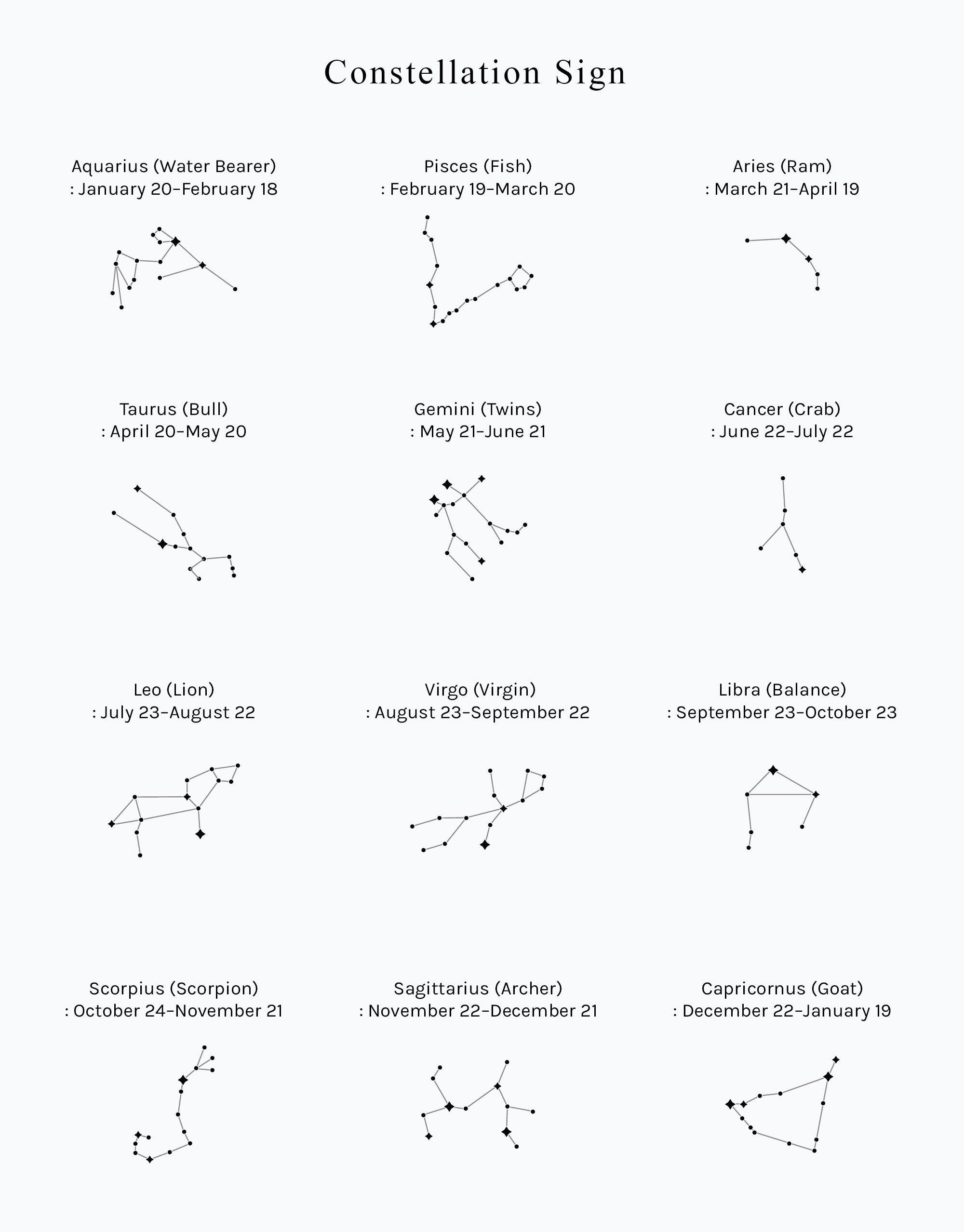 Constellation Sign

Aquarius (Water Bearer)
: January 20–February 18

Pisces (Fish)
: February 19–March 20

Aries (Ram)
: March 21–April 19

Taurus (Bull)
: April 20–May 20

Gemini (Twins)
: May 21–June 21

Cancer (Crab)
: June 22–July 22

Leo (Lion)
: July 23–August 22

Virgo (Virgin)
: August 23–September 22

Libra (Balance)
: September 23–October 23

Scorpius (Scorpion)
: October 24–November 21

Sagittarius (Archer)
: November 22–December 21

Capricornus (Goat)
: December 22–January 19